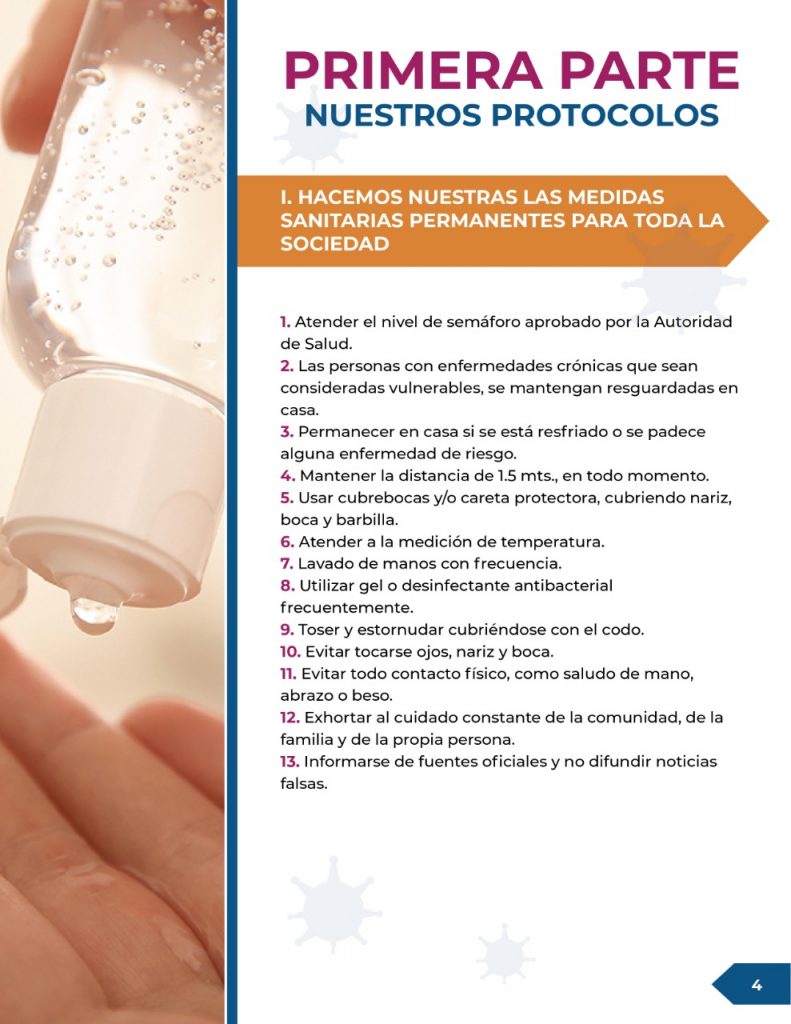 PRIMERA PARTE
NUESTROS PROTOCOLOS

I. HACEMOS NUESTRAS LAS MEDIDAS SANITARIAS PERMANENTES PARA TODA LA SOCIEDAD

1. Atender el nivel de semáforo aprobado por la Autoridad de Salud.
2. Las personas con enfermedades crónicas que sean consideradas vulnerables, se mantengan resguardadas en casa.
3. Permanecer en casa si se está resfriado o se padece alguna enfermedad de riesgo.
4. Mantener la distancia de 1.5 mts., en todo momento.
5. Usar cubrebocas y/o careta protectora, cubriendo nariz, boca y barbilla.
6. Atender a la medición de temperatura.
7. Lavado de manos con frecuencia.
8. Utilizar gel o desinfectante antibacterial frecuentemente.
9. Toser y estornudar cubriéndose con el codo.
10. Evitar tocarse ojos, nariz y boca.
11. Evitar todo contacto físico, como saludo de mano, abrazo o beso.
12. Exhortar al cuidado constante de la comunidad, de la familia y de la propia persona.
13. Informarse de fuentes oficiales y no difundir noticias falsas.

4